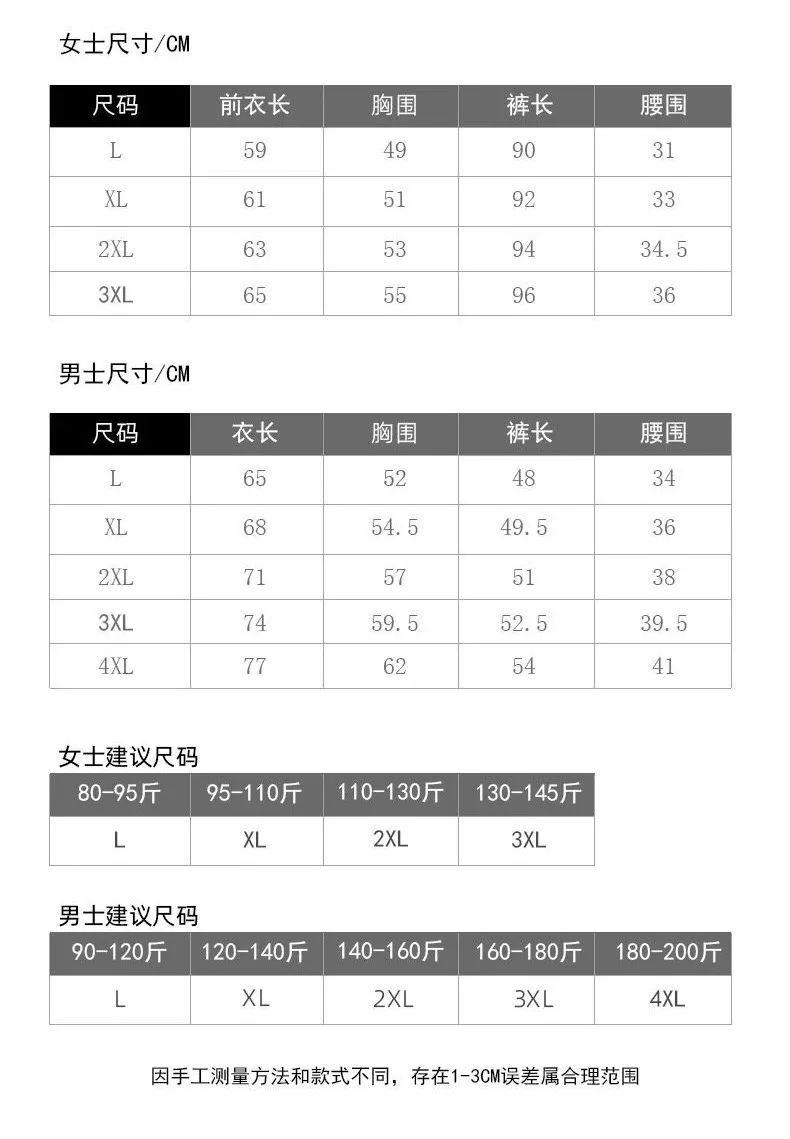 女士尺寸/CM

| 尺码 | 前衣长 | 胸围 | 裤长 | 腰围 |
|---|---|---|---|---|
| L | 59 | 49 | 90 | 31 |
| XL | 61 | 51 | 92 | 33 |
| 2XL | 63 | 53 | 94 | 34.5 |
| 3XL | 65 | 55 | 96 | 36 |

男士尺寸/CM

| 尺码 | 衣长 | 胸围 | 裤长 | 腰围 |
|---|---|---|---|---|
| L | 65 | 52 | 48 | 34 |
| XL | 68 | 54.5 | 49.5 | 36 |
| 2XL | 71 | 57 | 51 | 38 |
| 3XL | 74 | 59.5 | 52.5 | 39.5 |
| 4XL | 77 | 62 | 54 | 41 |

女士建议尺码

| 80-95斤 | 95-110斤 | 110-130斤 | 130-145斤 |
|---|---|---|---|
| L | XL | 2XL | 3XL |

男士建议尺码

| 90-120斤 | 120-140斤 | 140-160斤 | 160-180斤 | 180-200斤 |
|---|---|---|---|---|
| L | XL | 2XL | 3XL | 4XL |

因手工测量方法和款式不同，存在1-3CM误差属合理范围